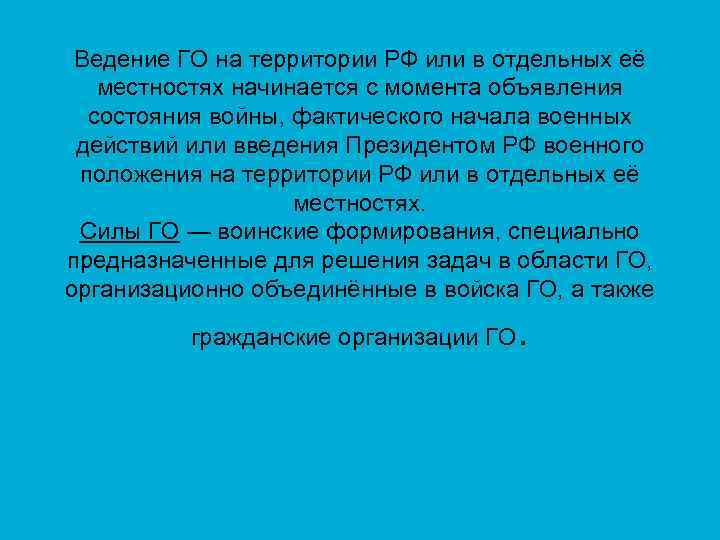 Ведение ГО на территории РФ или в отдельных её местностях начинается с момента объявления состояния войны, фактического начала военных действий или введения Президентом РФ военного положения на территории РФ или в отдельных её местностях.
Силы ГО — воинские формирования, специально предназначенные для решения задач в области ГО, организационно объединённые в войска ГО, а также гражданские организации ГО.